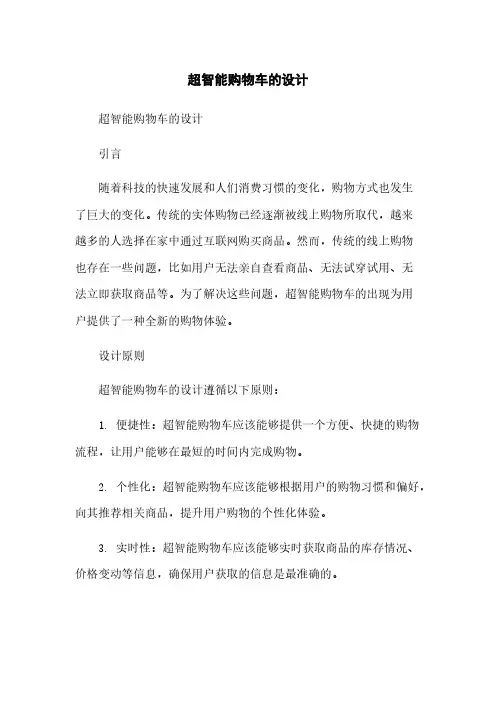 超智能购物车的设计

超智能购物车的设计

引言

随着科技的快速发展和人们消费习惯的变化，购物方式也发生了巨大的变化。传统的实体购物已经逐渐被线上购物所取代，越来越多的人选择在家中通过互联网购买商品。然而，传统的线上购物也存在一些问题，比如用户无法亲自查看商品、无法试穿试用、无法立即获取商品等。为了解决这些问题，超智能购物车的出现为用户提供了一种全新的购物体验。

设计原则

超智能购物车的设计遵循以下原则：

1. 便捷性：超智能购物车应该能够提供一个方便、快捷的购物流程，让用户能够在最短的时间内完成购物。

2. 个性化：超智能购物车应该能够根据用户的购物习惯和偏好，向其推荐相关商品，提升用户购物的个性化体验。

3. 实时性：超智能购物车应该能够实时获取商品的库存情况、价格变动等信息，确保用户获取的信息是最准确的。